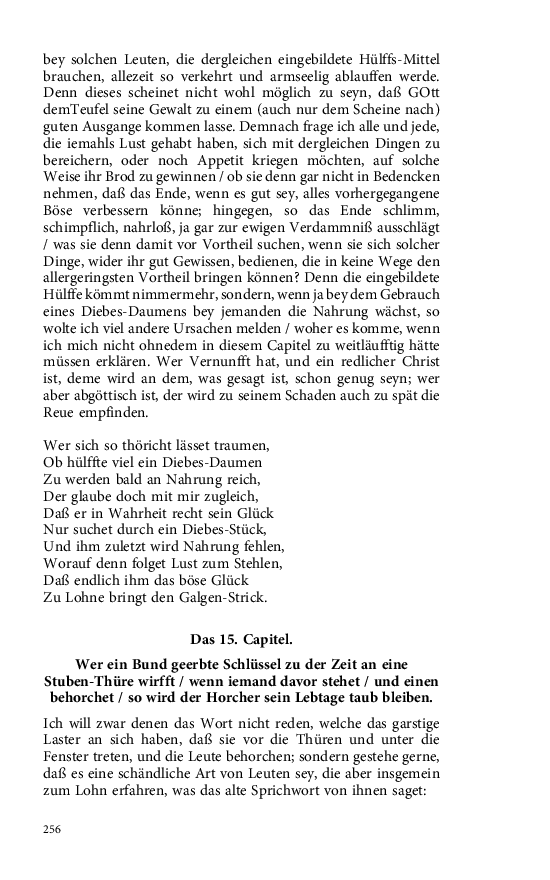 bey solchen Leuten, die dergleichen eingebildete Hülffs-Mittel brauchen, allezeit so verkehrt und armseelig ablauffen werde. Denn dieses scheinet nicht wohl möglich zu seyn, daß GOtt demTeufel seine Gewalt zu einem (auch nur dem Scheine nach) guten Ausgange kommen lasse. Demnach frage ich alle und jede, die iemahls Lust gehabt haben, sich mit dergleichen Dingen zu bereichern, oder noch Appetit kriegen möchten, auf solche Weise ihr Brod zu gewinnen / ob sie denn gar nicht in Bedencken nehmen, daß das Ende, wenn es gut sey, alles vorhergegangene Böse verbessern könne; hingegen, so das Ende schlimm, schimpflich, nahrloß, ja gar zur ewigen Verdammniß ausschlägt / was sie denn damit vor Vortheil suchen, wenn sie sich solcher Dinge, wider ihr gut Gewissen, bedienen, die in keine Wege den allergeringsten Vortheil bringen können? Denn die eingebildete Hülffe kömmt nimmermehr, sondern, wenn ja bey dem Gebrauch eines Diebes-Daumens bey jemanden die Nahrung wächst, so wolte ich viel andere Ursachen melden / woher es komme, wenn ich mich nicht ohnedem in diesem Capitel zu weitläufftig hätte müssen erklären. Wer Vernunfft hat, und ein redlicher Christ ist, deme wird an dem, was gesagt ist, schon genug seyn; wer aber abgöttisch ist, der wird zu seinem Schaden auch zu spät die Reue empfinden.

Wer sich so thöricht lässet traumen,
Ob hülffte viel ein Diebes-Daumen
Zu werden bald an Nahrung reich,
Der glaube doch mit mir zugleich,
Daß er in Wahrheit recht sein Glück
Nur suchet durch ein Diebes-Stück,
Und ihm zuletzt wird Nahrung fehlen,
Worauf denn folget Lust zum Stehlen,
Daß endlich ihm das böse Glück
Zu Lohne bringt den Galgen-Strick.

Das 15. Capitel.

Wer ein Bund geerbte Schlüssel zu der Zeit an eine Stuben-Thüre wirfft / wenn iemand davor stehet / und einen behorchet / so wird der Horcher sein Lebtage taub bleiben.

Ich will zwar denen das Wort nicht reden, welche das garstige Laster an sich haben, daß sie vor die Thüren und unter die Fenster treten, und die Leute behorchen; sondern gestehe gerne, daß es eine schändliche Art von Leuten sey, die aber insgemein zum Lohn erfahren, was das alte Sprichwort von ihnen saget:

256